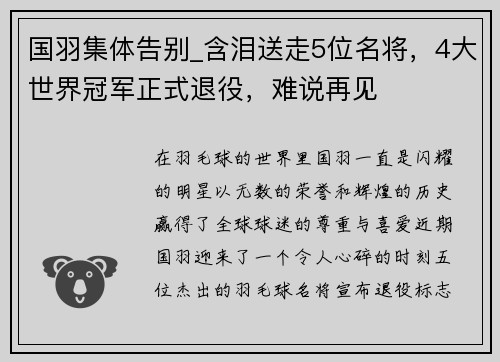 国羽集体告别_含泪送走5位名将，4大世界冠军正式退役，难说再见

在羽毛球的世界里国羽一直是闪耀的明星以无数的荣誉和辉煌的历史赢得了全球球迷的尊重与喜爱近期国羽迎来了一个令人心碎的时刻五位杰出的羽毛球名将宣布退役标志